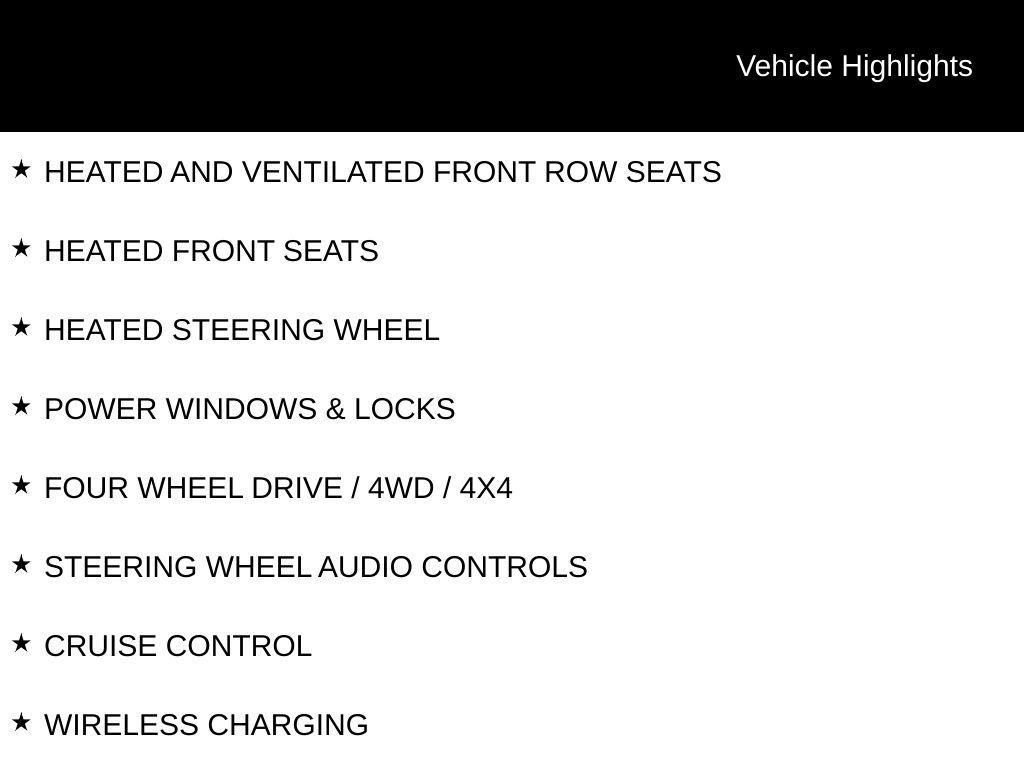 Vehicle Highlights

★ HEATED AND VENTILATED FRONT ROW SEATS

★ HEATED FRONT SEATS

★ HEATED STEERING WHEEL

★ POWER WINDOWS & LOCKS

★ FOUR WHEEL DRIVE / 4WD / 4X4

★ STEERING WHEEL AUDIO CONTROLS

★ CRUISE CONTROL

★ WIRELESS CHARGING